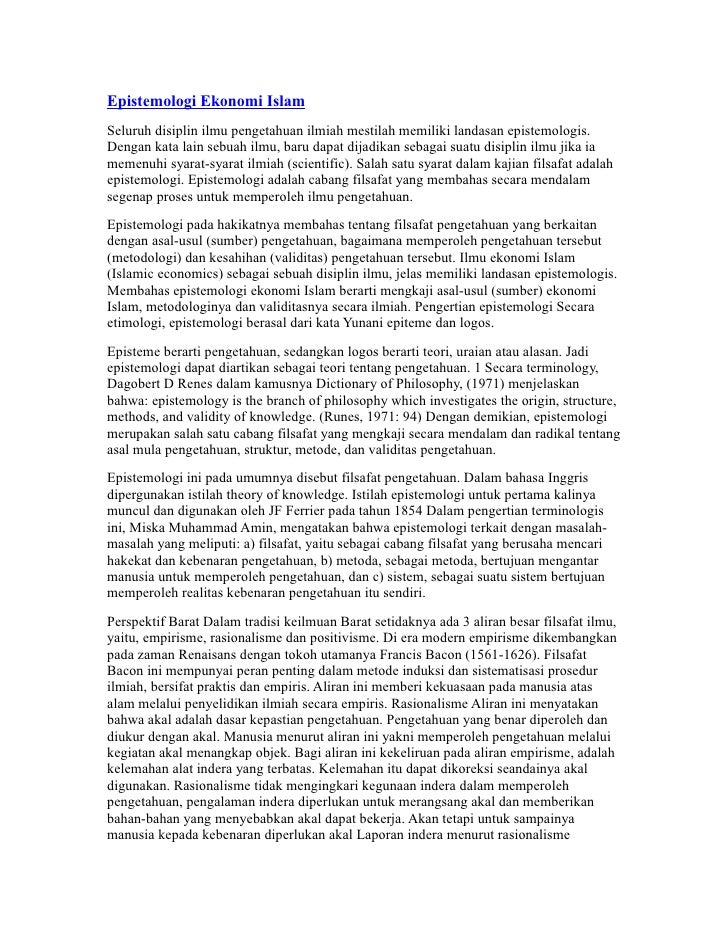 Epistemologi Ekonomi Islam

Seluruh disiplin ilmu pengetahuan ilmiah mestilah memiliki landasan epistemologis. Dengan kata lain sebuah ilmu, baru dapat dijadikan sebagai suatu disiplin ilmu jika ia memenuhi syarat-syarat ilmiah (scientific). Salah satu syarat dalam kajian filsafat adalah epistemologi. Epistemologi adalah cabang filsafat yang membahas secara mendalam segenap proses untuk memperoleh ilmu pengetahuan.

Epistemologi pada hakikatnya membahas tentang filsafat pengetahuan yang berkaitan dengan asal-usul (sumber) pengetahuan, bagaimana memperoleh pengetahuan tersebut (metodologi) dan kesahihan (validitas) pengetahuan tersebut. Ilmu ekonomi Islam (Islamic economics) sebagai sebuah disiplin ilmu, jelas memiliki landasan epistemologis. Membahas epistemologi ekonomi Islam berarti mengkaji asal-usul (sumber) ekonomi Islam, metodologinya dan validitasnya secara ilmiah. Pengertian epistemologi Secara etimologi, epistemologi berasal dari kata Yunani epiteme dan logos.

Episteme berarti pengetahuan, sedangkan logos berarti teori, uraian atau alasan. Jadi epistemologi dapat diartikan sebagai teori tentang pengetahuan. 1 Secara terminology, Dagobert D Renes dalam kamusnya Dictionary of Philosophy, (1971) menjelaskan bahwa: epistemology is the branch of philosophy which investigates the origin, structure, methods, and validity of knowledge. (Runes, 1971: 94) Dengan demikian, epistemologi merupakan salah satu cabang filsafat yang mengkaji secara mendalam dan radikal tentang asal mula pengetahuan, struktur, metode, dan validitas pengetahuan.

Epistemologi ini pada umumnya disebut filsafat pengetahuan. Dalam bahasa Inggris dipergunakan istilah theory of knowledge. Istilah epistemologi untuk pertama kalinya muncul dan digunakan oleh JF Ferrier pada tahun 1854 Dalam pengertian terminologis ini, Miska Muhammad Amin, mengatakan bahwa epistemologi terkait dengan masalah-masalah yang meliputi: a) filsafat, yaitu sebagai cabang filsafat yang berusaha mencari hakekat dan kebenaran pengetahuan, b) metoda, sebagai metoda, bertujuan mengantar manusia untuk memperoleh pengetahuan, dan c) sistem, sebagai suatu sistem bertujuan memperoleh realitas kebenaran pengetahuan itu sendiri.

Perspektif Barat Dalam tradisi keilmuan Barat setidaknya ada 3 aliran besar filsafat ilmu, yaitu, empirisme, rasionalisme dan positivisme. Di era modern empirisme dikembangkan pada zaman Renaisans dengan tokoh utamanya Francis Bacon (1561-1626). Filsafat Bacon ini mempunyai peran penting dalam metode induksi dan sistematisasi prosedur ilmiah, bersifat praktis dan empiris. Aliran ini memberi kekuasaan pada manusia atas alam melalui penyelidikan ilmiah secara empiris. Rasionalisme Aliran ini menyatakan bahwa akal adalah dasar kepastian pengetahuan. Pengetahuan yang benar diperoleh dan diukur dengan akal. Manusia menurut aliran ini yakni memperoleh pengetahuan melalui kegiatan akal menangkap objek. Bagi aliran ini kekeliruan pada aliran empirisme, adalah kelemahan alat indera yang terbatas. Kelemahan itu dapat dikoreksi seandainya akal digunakan. Rasionalisme tidak mengingkari kegunaan indera dalam memperoleh pengetahuan, pengalaman indera diperlukan untuk merangsang akal dan memberikan bahan-bahan yang menyebabkan akal dapat bekerja. Akan tetapi untuk sampainya manusia kepada kebenaran diperlukan akal Laporan indera menurut rasionalisme